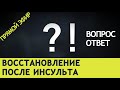 ПРЯМОЙ ЭФИР

?!

ВОПРОС
ОТВЕТ

ВОССТАНОВЛЕНИЕ
ПОСЛЕ ИНСУЛЬТА